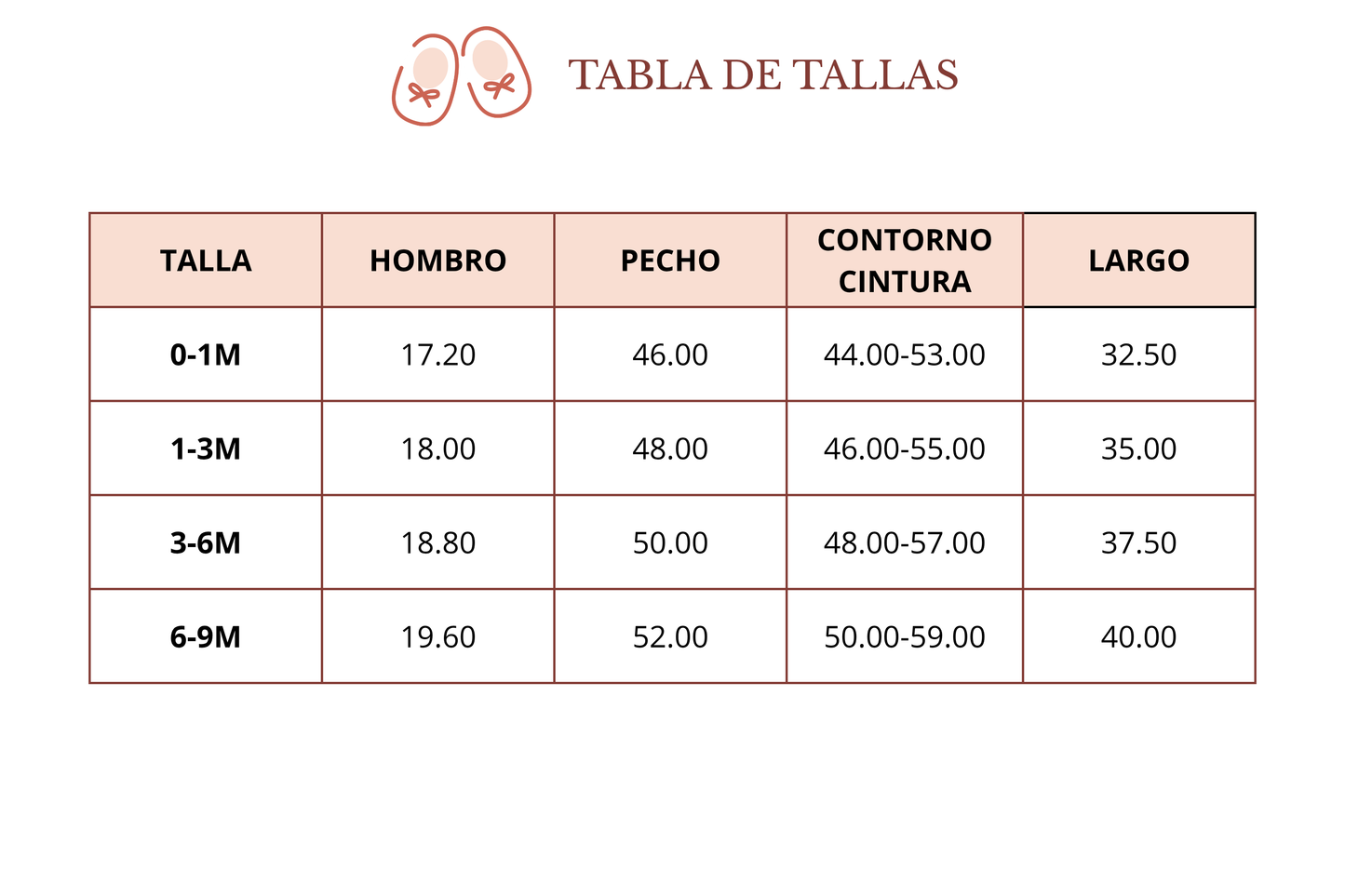 TABLA DE TALLAS

| TALLA | HOMBRO | PECHO | CONTORNO CINTURA | LARGO |
|---|---|---|---|---|
| 0-1M | 17.20 | 46.00 | 44.00-53.00 | 32.50 |
| 1-3M | 18.00 | 48.00 | 46.00-55.00 | 35.00 |
| 3-6M | 18.80 | 50.00 | 48.00-57.00 | 37.50 |
| 6-9M | 19.60 | 52.00 | 50.00-59.00 | 40.00 |